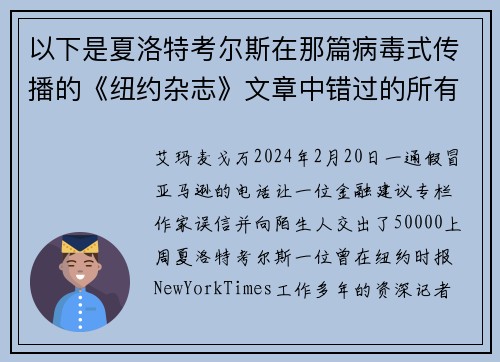 以下是夏洛特考尔斯在那篇病毒式传播的《纽约杂志》文章中错过的所有

艾玛麦戈万2024年2月20日一通假冒亚马逊的电话让一位金融建议专栏作家误信并向陌生人交出了50000上周夏洛特考尔斯一位曾在纽约时报NewYorkTimes工作多年的资深记者